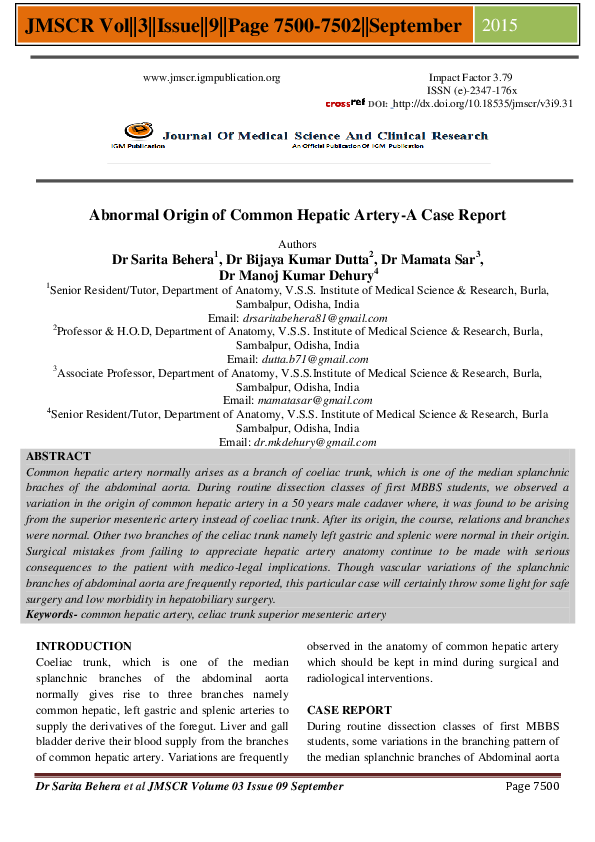 JMSCR Vol||3||Issue||9||Page 7500-7502||September 2015

www.jmscr.igmpublication.org

Impact Factor 3.79
ISSN (e)-2347-176x
crossref DOI: _http://dx.doi.org/10.18535/jmscr/v3i9.31

Journal Of Medical Science And Clinical Research
IGM Publication
An Official Publication Of IGM Publication

Abnormal Origin of Common Hepatic Artery-A Case Report

Authors
Dr Sarita Behera$^1$, Dr Bijaya Kumar Dutta$^2$, Dr Mamata Sar$^3$, Dr Manoj Kumar Dehury$^4$

$^1$Senior Resident/Tutor, Department of Anatomy, V.S.S. Institute of Medical Science & Research, Burla, Sambalpur, Odisha, India
Email: drsaritabehera81@gmail.com
$^2$Professor & H.O.D, Department of Anatomy, V.S.S. Institute of Medical Science & Research, Burla, Sambalpur, Odisha, India
Email: dutta.b71@gmail.com
$^3$Associate Professor, Department of Anatomy, V.S.S.Institute of Medical Science & Research, Burla, Sambalpur, Odisha, India
Email: mamatasar@gmail.com
$^4$Senior Resident/Tutor, Department of Anatomy, V.S.S. Institute of Medical Science & Research, Burla Sambalpur, Odisha, India
Email: dr.mkdehury@gmail.com

ABSTRACT
Common hepatic artery normally arises as a branch of coeliac trunk, which is one of the median splanchnic braches of the abdominal aorta. During routine dissection classes of first MBBS students, we observed a variation in the origin of common hepatic artery in a 50 years male cadaver where, it was found to be arising from the superior mesenteric artery instead of coeliac trunk. After its origin, the course, relations and branches were normal. Other two branches of the celiac trunk namely left gastric and splenic were normal in their origin. Surgical mistakes from failing to appreciate hepatic artery anatomy continue to be made with serious consequences to the patient with medico-legal implications. Though vascular variations of the splanchnic branches of abdominal aorta are frequently reported, this particular case will certainly throw some light for safe surgery and low morbidity in hepatobiliary surgery.
Keywords- common hepatic artery, celiac trunk superior mesenteric artery

INTRODUCTION
Coeliac trunk, which is one of the median splanchnic branches of the abdominal aorta normally gives rise to three branches namely common hepatic, left gastric and splenic arteries to supply the derivatives of the foregut. Liver and gall bladder derive their blood supply from the branches of common hepatic artery. Variations are frequently observed in the anatomy of common hepatic artery which should be kept in mind during surgical and radiological interventions.

CASE REPORT
During routine dissection classes of first MBBS students, some variations in the branching pattern of the median splanchnic branches of Abdominal aorta

Dr Sarita Behera et al JMSCR Volume 03 Issue 09 September
Page 7500